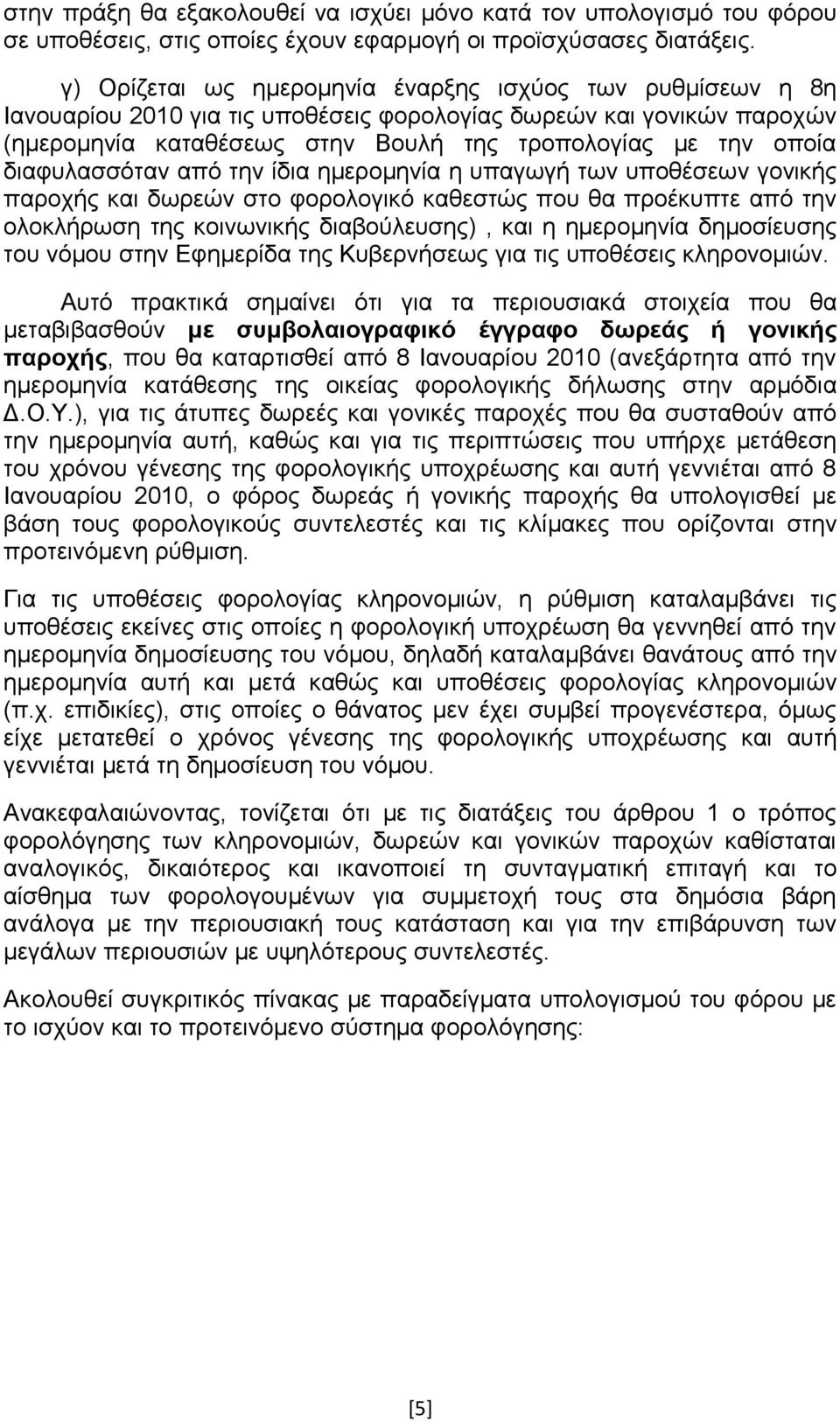 στην πράξη θα εξακολουθεί να ισχύει μόνο κατά τον υπολογισμό του φόρου σε υποθέσεις, στις οποίες έχουν εφαρμογή οι προϊσχύσασες διατάξεις.

γ) Ορίζεται ως ημερομηνία έναρξης ισχύος των ρυθμίσεων η 8η Ιανουαρίου 2010 για τις υποθέσεις φορολογίας δωρεών και γονικών παροχών (ημερομηνία καταθέσεως στην Βουλή της τροπολογίας με την οποία διαφυλασσόταν από την ίδια ημερομηνία η υπαγωγή των υποθέσεων γονικής παροχής και δωρεών στο φορολογικό καθεστώς που θα προέκυπτε από την ολοκλήρωση της κοινωνικής διαβούλευσης) , και η ημερομηνία δημοσίευσης του νόμου στην Εφημερίδα της Κυβερνήσεως για τις υποθέσεις κληρονομιών.

Αυτό πρακτικά σημαίνει ότι για τα περιουσιακά στοιχεία που θα μεταβιβασθούν με συμβολαιογραφικό έγγραφο δωρεάς ή γονικής παροχής, που θα καταρτισθεί από 8 Ιανουαρίου 2010 (ανεξάρτητα από την ημερομηνία κατάθεσης της οικείας φορολογικής δήλωσης στην αρμόδια Δ.Ο.Υ.), για τις άτυπες δωρεές και γονικές παροχές που θα συσταθούν από την ημερομηνία αυτή, καθώς και για τις περιπτώσεις που υπήρχε μετάθεση του χρόνου γένεσης της φορολογικής υποχρέωσης και αυτή γεννιέται από 8 Ιανουαρίου 2010, ο φόρος δωρεάς ή γονικής παροχής θα υπολογισθεί με βάση τους φορολογικούς συντελεστές και τις κλίμακες που ορίζονται στην προτεινόμενη ρύθμιση.

Για τις υποθέσεις φορολογίας κληρονομιών, η ρύθμιση καταλαμβάνει τις υποθέσεις εκείνες στις οποίες η φορολογική υποχρέωση θα γεννηθεί από την ημερομηνία δημοσίευσης του νόμου, δηλαδή καταλαμβάνει θανάτους από την ημερομηνία αυτή και μετά καθώς και υποθέσεις φορολογίας κληρονομιών (π.χ. επιδικίες), στις οποίες ο θάνατος μεν έχει συμβεί προγενέστερα, όμως είχε μετατεθεί ο χρόνος γένεσης της φορολογικής υποχρέωσης και αυτή γεννιέται μετά τη δημοσίευση του νόμου.

Ανακεφαλαιώνοντας, τονίζεται ότι με τις διατάξεις του άρθρου 1 ο τρόπος φορολόγησης των κληρονομιών, δωρεών και γονικών παροχών καθίσταται αναλογικός, δικαιότερος και ικανοποιεί τη συνταγματική επιταγή και το αίσθημα των φορολογουμένων για συμμετοχή τους στα δημόσια βάρη ανάλογα με την περιουσιακή τους κατάσταση και για την επιβάρυνση των μεγάλων περιουσιών με υψηλότερους συντελεστές.

Ακολουθεί συγκριτικός πίνακας με παραδείγματα υπολογισμού του φόρου με το ισχύον και το προτεινόμενο σύστημα φορολόγησης:

[5]